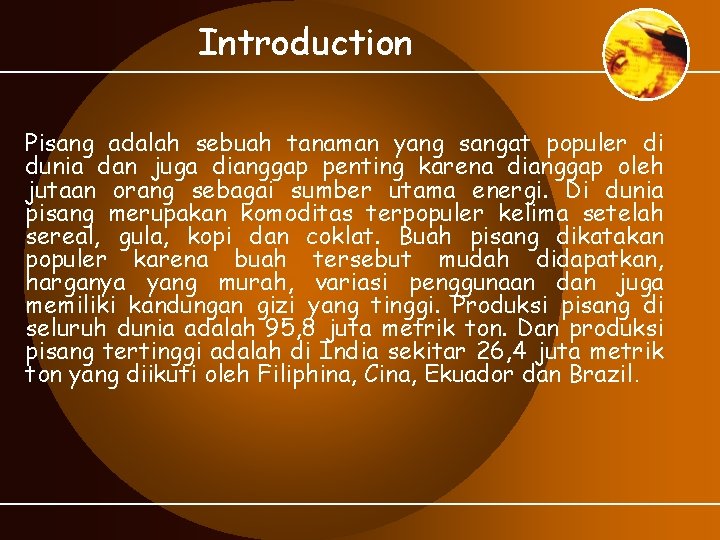 Introduction

Pisang adalah sebuah tanaman yang sangat populer di dunia dan juga dianggap penting karena dianggap oleh jutaan orang sebagai sumber utama energi. Di dunia pisang merupakan komoditas terpopuler kelima setelah sereal, gula, kopi dan coklat. Buah pisang dikatakan populer karena buah tersebut mudah didapatkan, harganya yang murah, variasi penggunaan dan juga memiliki kandungan gizi yang tinggi. Produksi pisang di seluruh dunia adalah 95,8 juta metrik ton. Dan produksi pisang tertinggi adalah di India sekitar 26,4 juta metrik ton yang diikuti oleh Filiphina, Cina, Ekuador dan Brazil.